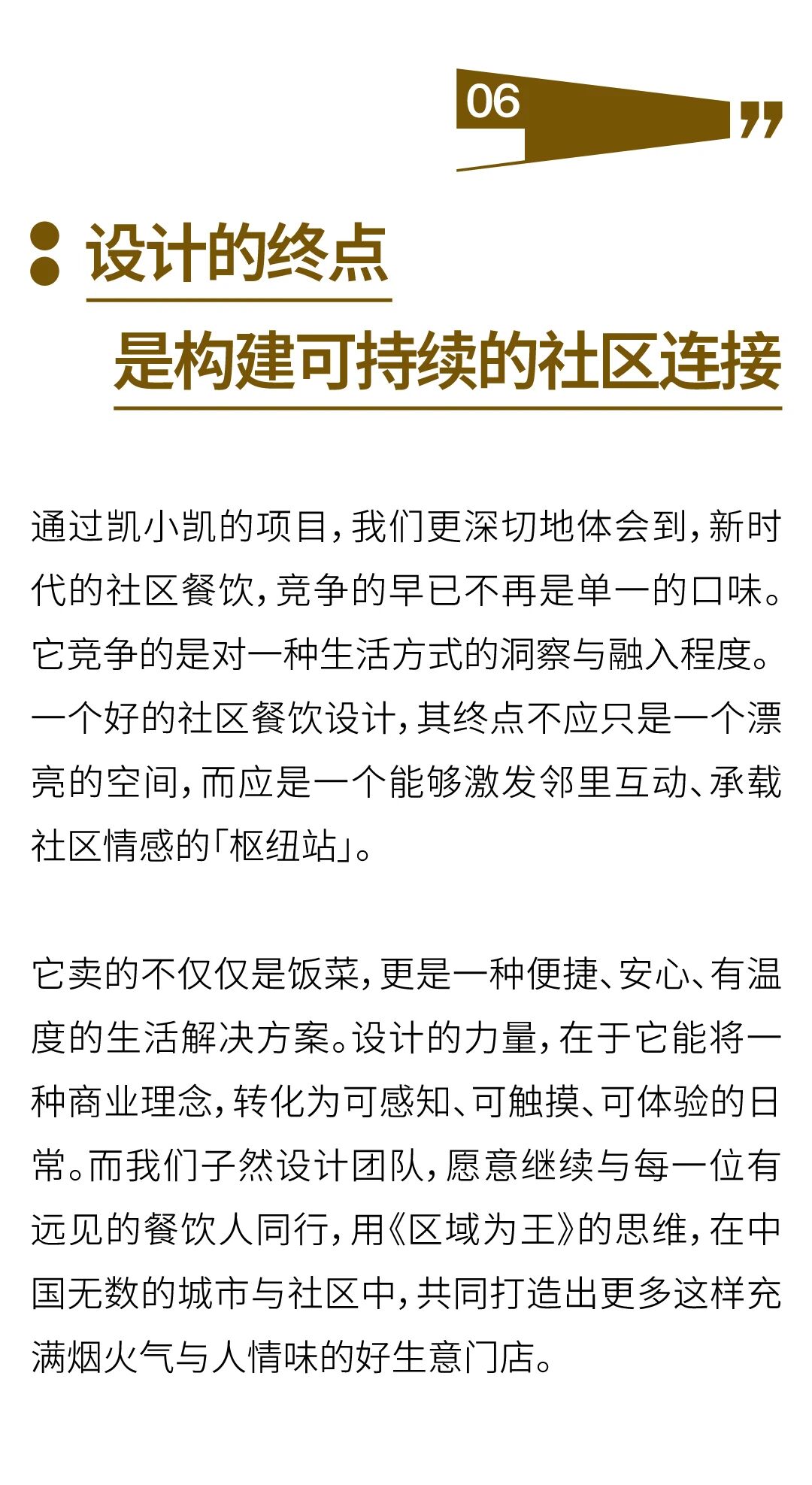 06

”

设计的终点

是构建可持续的社区连接

通过凯小凯的项目，我们更深切地体会到，新时代的社区餐饮，竞争的早已不再是单一的口味。它竞争的是对一种生活方式的洞察与融入程度。一个好的社区餐饮设计，其终点不应只是一个漂亮的空间，而应是一个能够激发邻里互动、承载社区情感的「枢纽站」。

它卖的不仅仅是饭菜，更是一种便捷、安心、有温度的生活解决方案。设计的力量，在于它能将一种商业理念，转化为可感知、可触摸、可体验的日常。而我们子然设计团队，愿意继续与每一位有远见的餐饮人同行，用《区域为王》的思维，在中国无数的城市与社区中，共同打造出更多这样充满烟火气与人情味的好生意门店。